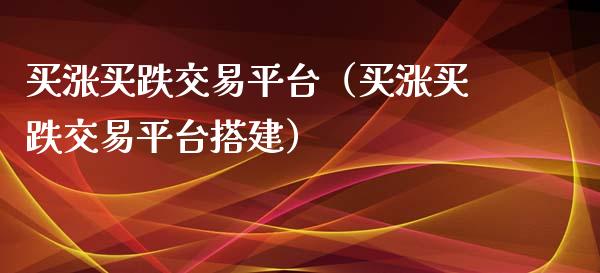 买涨买跌交易平台（买涨买跌交易平台搭建）